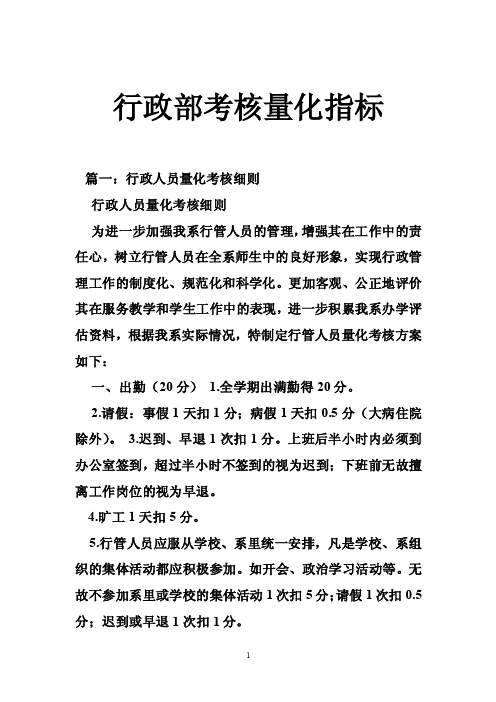 行政部考核量化指标

篇一：行政人员量化考核细则

行政人员量化考核细则

为进一步加强我系行管人员的管理，增强其在工作中的责任心，树立行管人员在全系师生中的良好形象，实现行政管理工作的制度化、规范化和科学化。更加客观、公正地评价其在服务教学和学生工作中的表现，进一步积累我系办学评估资料，根据我系实际情况，特制定行管人员量化考核方案如下：

一、出勤（20 分） 1.全学期出满勤得 20 分。

2.请假：事假 1 天扣 1 分；病假 1 天扣 0.5 分（大病住院除外）。 3.迟到、早退 1 次扣 1 分。上班后半小时内必须到办公室签到，超过半小时不签到的视为迟到；下班前无故擅离工作岗位的视为早退。

4.旷工 1 天扣 5 分。

5.行管人员应服从学校、系里统一安排，凡是学校、系组织的集体活动都应积极参加。如开会、政治学习活动等。无故不参加系里或学校的集体活动 1 次扣 5 分；请假 1 次扣 0.5 分；迟到或早退 1 次扣 1 分。

1